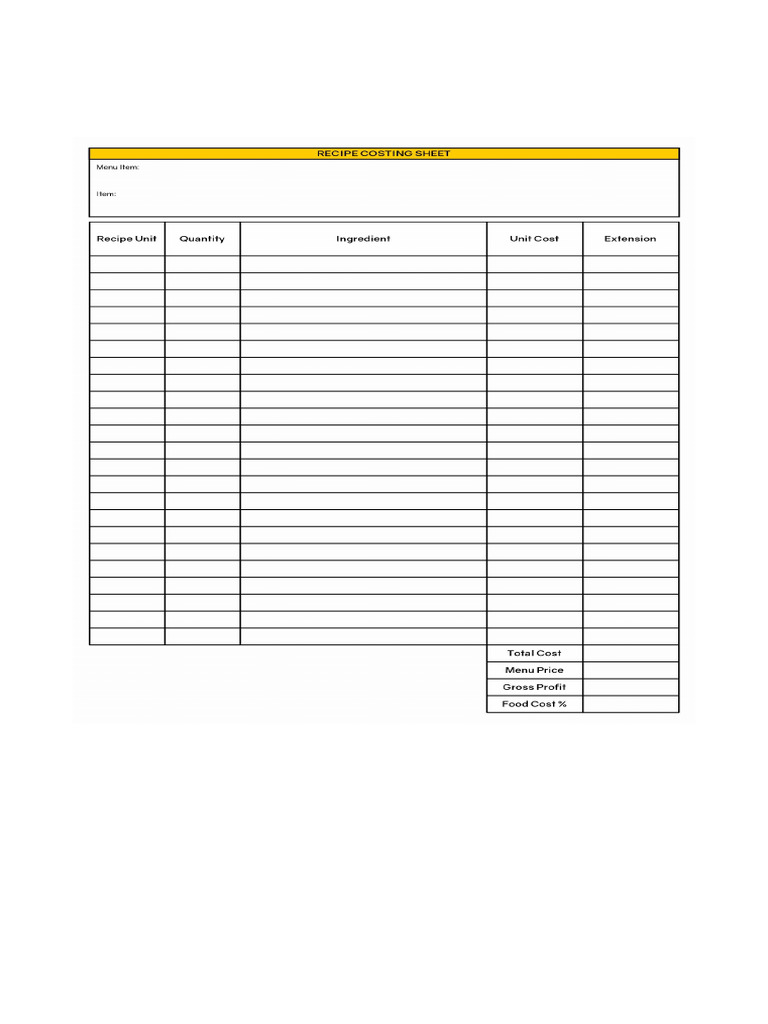 RECIPE COSTING SHEET

Menu Item:

Item:

| Recipe Unit | Quantity | Ingredient | Unit Cost | Extension |
|---|---|---|---|---|
| | | | | |
| | | | | |
| | | | | |
| | | | | |
| | | | | |
| | | | | |
| | | | | |
| | | | | |
| | | | | |
| | | | | |
| | | | | |
| | | | | |
| | | | | |
| | | | | |
| | | | | |
| | | | | |
| | | | | |
| | | | | |
| | | | | |
| | | | | |
| | | | | |
| | | | | |
| | | | | |
| | | | Total Cost | |
| | | | Menu Price | |
| | | | Gross Profit | |
| | | | Food Cost % | |